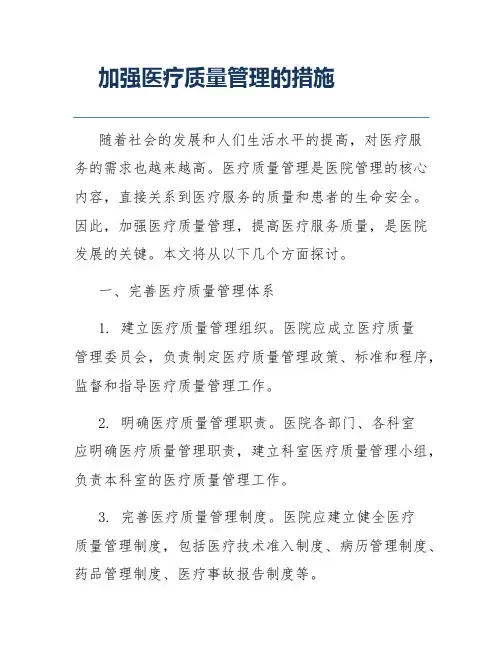 加强医疗质量管理的措施

随着社会的发展和人们生活水平的提高，对医疗服务的需求也越来越高。医疗质量管理是医院管理的核心内容，直接关系到医疗服务的质量和患者的生命安全。因此，加强医疗质量管理，提高医疗服务质量，是医院发展的关键。本文将从以下几个方面探讨。

一、完善医疗质量管理体系

1. 建立医疗质量管理组织。医院应成立医疗质量管理委员会，负责制定医疗质量管理政策、标准和程序，监督和指导医疗质量管理工作。

2. 明确医疗质量管理职责。医院各部门、各科室应明确医疗质量管理职责，建立科室医疗质量管理小组，负责本科室的医疗质量管理工作。

3. 完善医疗质量管理制度。医院应建立健全医疗质量管理制度，包括医疗技术准入制度、病历管理制度、药品管理制度、医疗事故报告制度等。